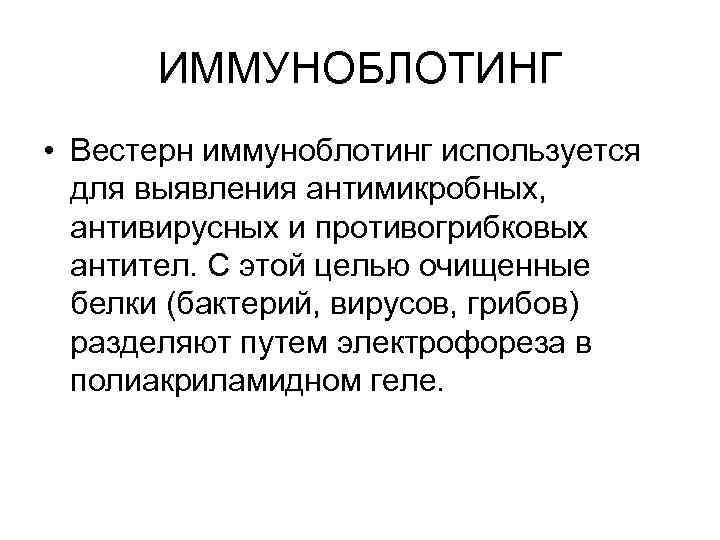 ИММУНОБЛОТИНГ

• Вестерн иммуноблотинг используется для выявления антимикробных, антивирусных и противогрибковых антител. С этой целью очищенные белки (бактерий, вирусов, грибов) разделяют путем электрофореза в полиакриламидном геле.